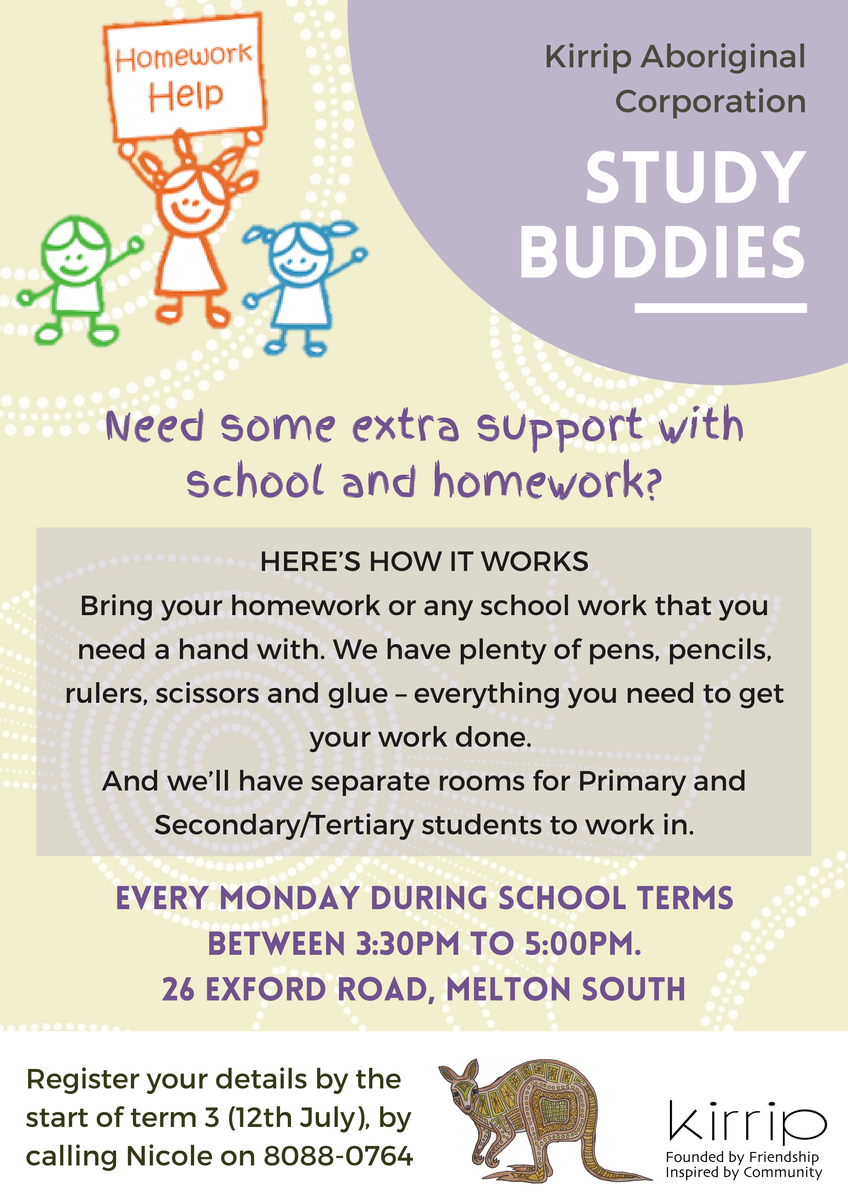 Homework Help

Kirrip Aboriginal Corporation

STUDY BUDDIES

Need some extra support with school and homework?

HERE'S HOW IT WORKS
Bring your homework or any school work that you need a hand with. We have plenty of pens, pencils, rulers, scissors and glue – everything you need to get your work done.
And we'll have separate rooms for Primary and Secondary/Tertiary students to work in.

EVERY MONDAY DURING SCHOOL TERMS
BETWEEN 3:30PM TO 5:00PM.
26 EXFORD ROAD, MELTON SOUTH

Register your details by the start of term 3 (12th July), by calling Nicole on 8088-0764

kirrip
Founded by Friendship
Inspired by Community